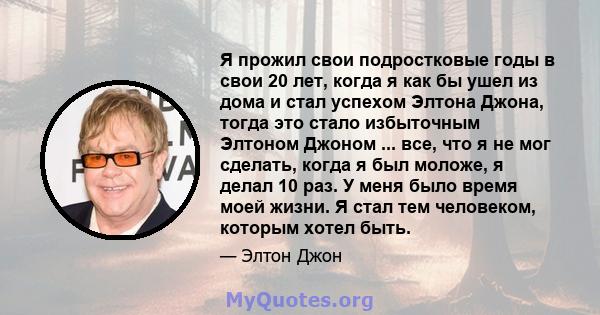 Я прожил свои подростковые годы в свои 20 лет, когда я как бы ушел из дома и стал успехом Элтона Джона, тогда это стало избыточным Элтоном Джоном ... все, что я не мог сделать, когда я был моложе, я делал 10 раз. У меня было время моей жизни. Я стал тем человеком, которым хотел быть.

— Элтон Джон

MyQuotes.org